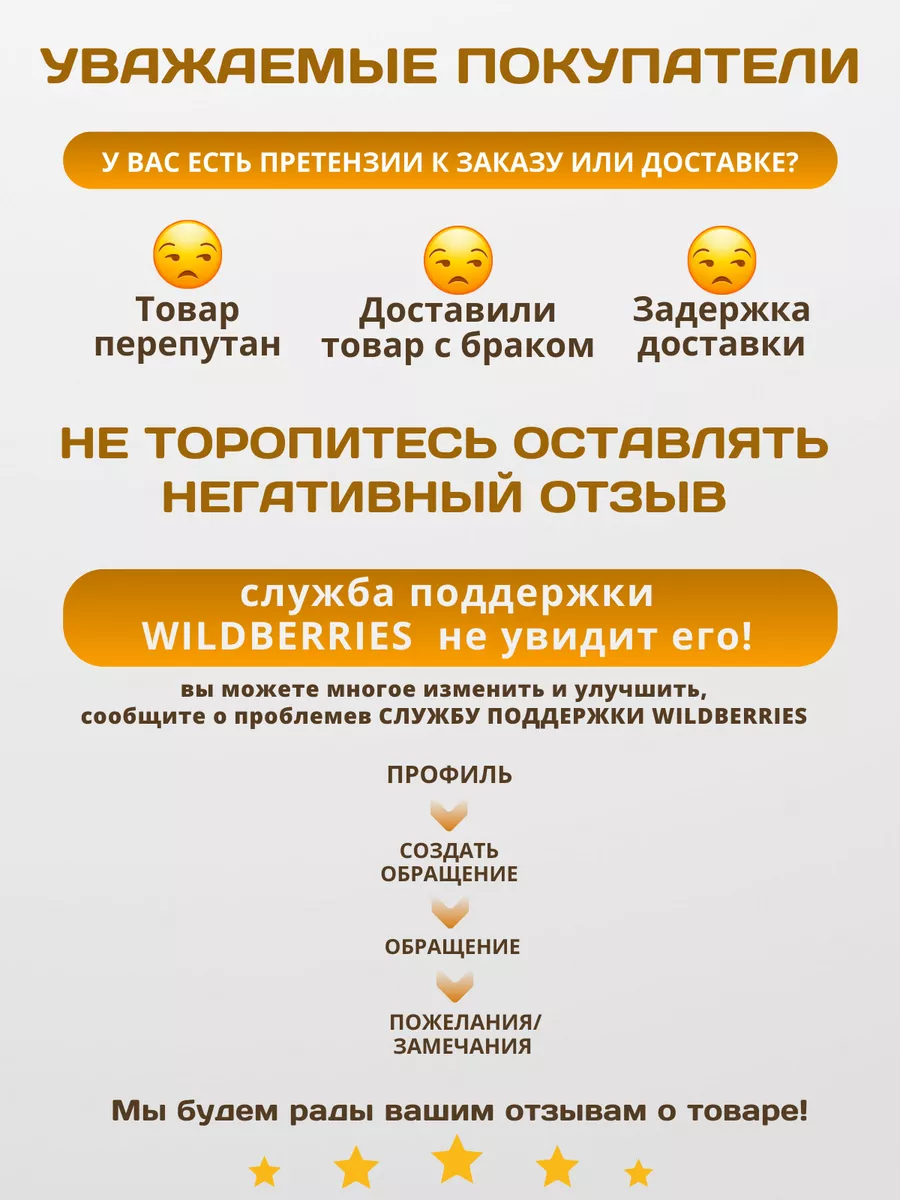 УВАЖАЕМЫЕ ПОКУПАТЕЛИ

У ВАС ЕСТЬ ПРЕТЕНЗИИ К ЗАКАЗУ ИЛИ ДОСТАВКЕ?

Товар перепутан

Доставили товар с браком

Задержка доставки

НЕ ТОРОПИТЕСЬ ОСТАВЛЯТЬ НЕГАТИВНЫЙ ОТЗЫВ

служба поддержки WILDBERRIES не увидит его!

вы можете многое изменить и улучшить, сообщите о проблемев СЛУЖБУ ПОДДЕРЖКИ WILDBERRIES

ПРОФИЛЬ

СОЗДАТЬ ОБРАЩЕНИЕ

ОБРАЩЕНИЕ

ПОЖЕЛАНИЯ/ ЗАМЕЧАНИЯ

Мы будем рады вашим отзывам о товаре!